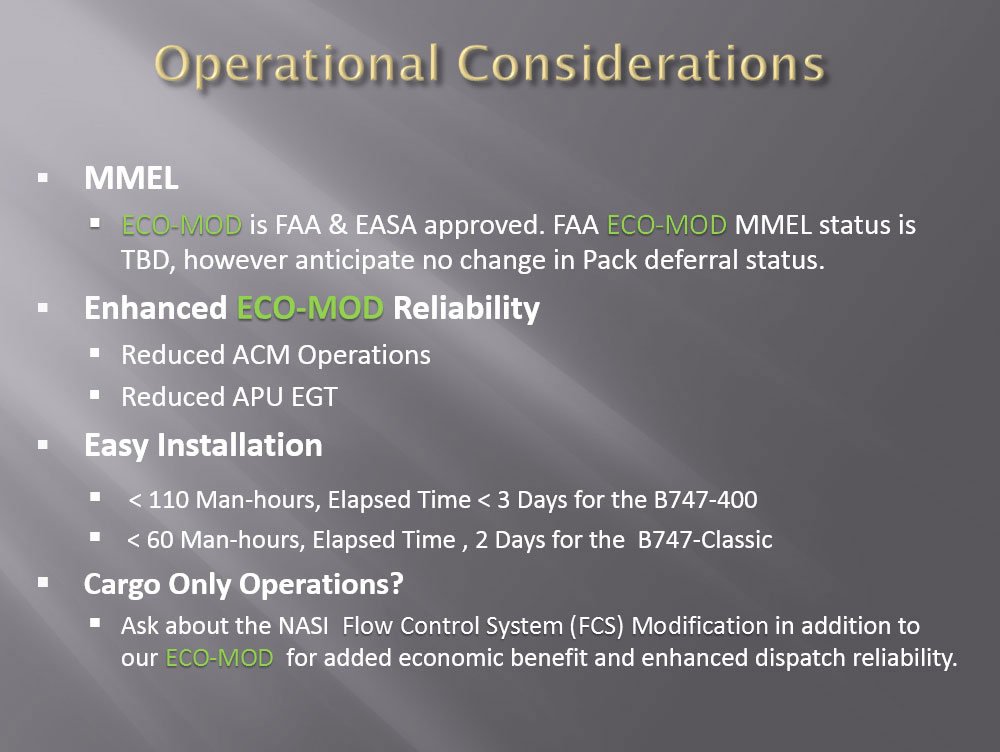 Operational Considerations

▪ MMEL
  ▪ ECO-MOD is FAA & EASA approved. FAA ECO-MOD MMEL status is TBD, however anticipate no change in Pack deferral status.

▪ Enhanced ECO-MOD Reliability
  ▪ Reduced ACM Operations
  ▪ Reduced APU EGT

▪ Easy Installation
  ▪ < 110 Man-hours, Elapsed Time < 3 Days for the B747-400
  ▪ < 60 Man-hours, Elapsed Time , 2 Days for the B747-Classic

▪ Cargo Only Operations?
  ▪ Ask about the NASI Flow Control System (FCS) Modification in addition to our ECO-MOD for added economic benefit and enhanced dispatch reliability.